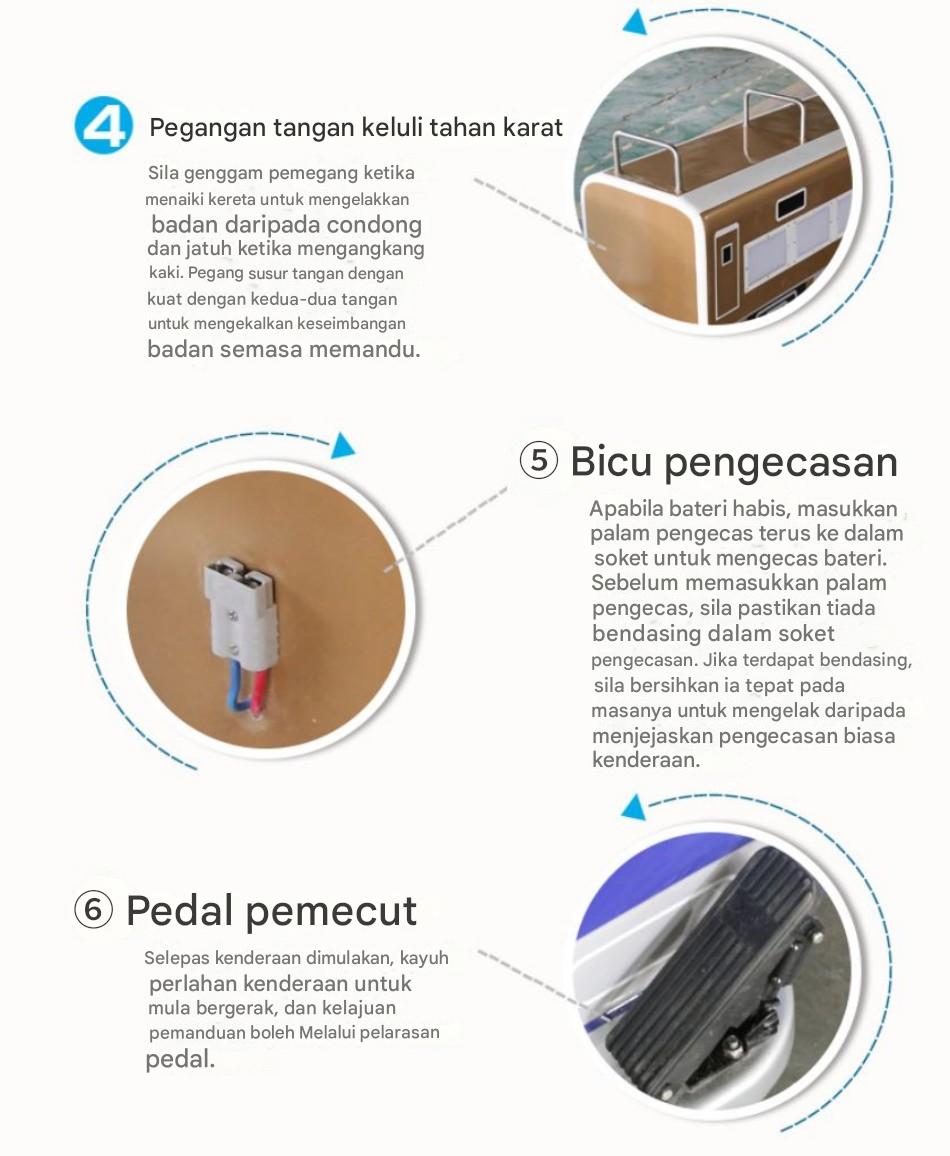 4 Pegangan tangan keluli tahan karat

Sila genggam pemegang ketika menaiki kereta untuk mengelakkan badan daripada condong dan jatuh ketika mengangkang kaki. Pegang susur tangan dengan kuat dengan kedua-dua tangan untuk mengekalkan keseimbangan badan semasa memandu.

⑤ Bicu pengecasan

Apabila bateri habis, masukkan palam pengecas terus ke dalam soket untuk mengecas bateri. Sebelum memasukkan palam pengecas, sila pastikan tiada bendasing dalam soket pengecasan. Jika terdapat bendasing, sila bersihkan ia tepat pada masanya untuk mengelak daripada menjejaskan pengecasan biasa kenderaan.

⑥ Pedal pemecut

Selepas kenderaan dimulakan, kayuh perlahan kenderaan untuk mula bergerak, dan kelajuan pemanduan boleh Melalui pelarasan pedal.